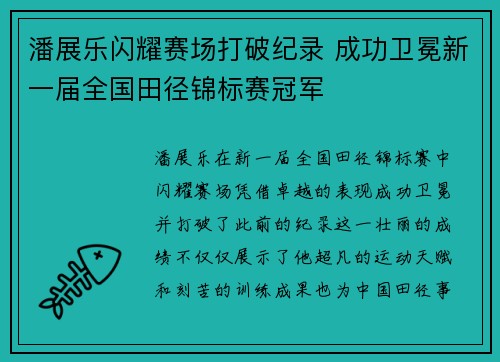 潘展乐闪耀赛场打破纪录 成功卫冕新一届全国田径锦标赛冠军

潘展乐在新一届全国田径锦标赛中闪耀赛场凭借卓越的表现成功卫冕并打破了此前的纪录这一壮丽的成绩不仅仅展示了他超凡的运动天赋和刻苦的训练成果也为中国田径事